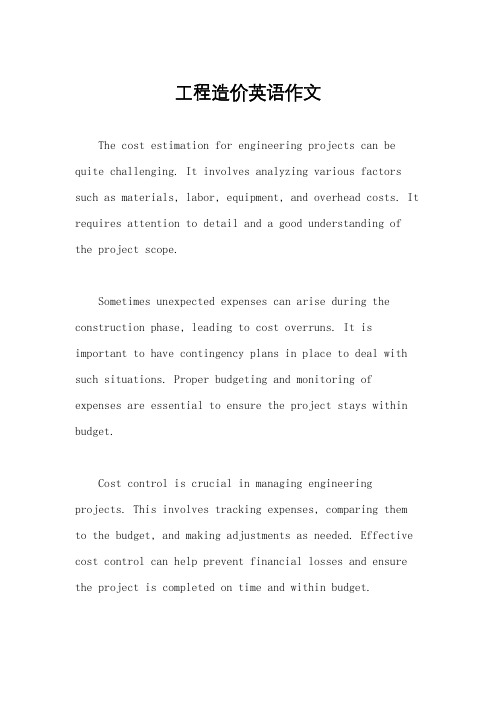 工程造价英语作文

The cost estimation for engineering projects can be quite challenging. It involves analyzing various factors such as materials, labor, equipment, and overhead costs. It requires attention to detail and a good understanding of the project scope.

Sometimes unexpected expenses can arise during the construction phase, leading to cost overruns. It is important to have contingency plans in place to deal with such situations. Proper budgeting and monitoring of expenses are essential to ensure the project stays within budget.

Cost control is crucial in managing engineering projects. This involves tracking expenses, comparing them to the budget, and making adjustments as needed. Effective cost control can help prevent financial losses and ensure the project is completed on time and within budget.